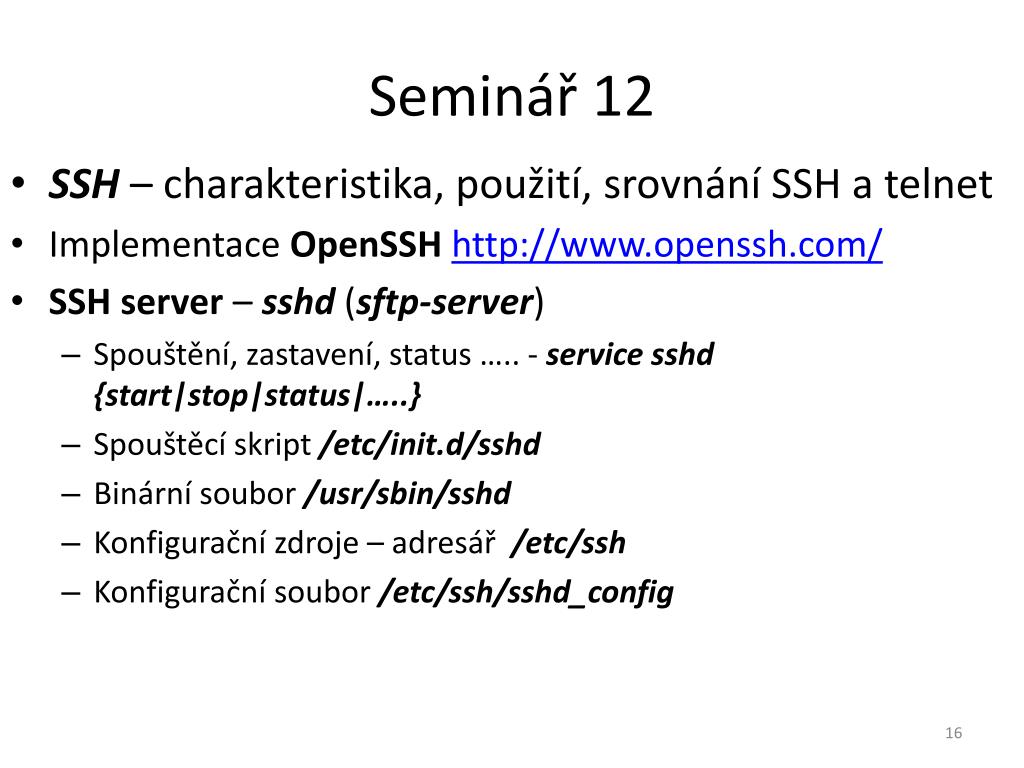 Seminář 12

• SSH – charakteristika, použití, srovnání SSH a telnet
• Implementace OpenSSH http://www.openssh.com/
• SSH server – sshd (sftp-server)
– Spouštění, zastavení, status ….. - service sshd {start|stop|status|…..}
– Spouštěcí skript /etc/init.d/sshd
– Binární soubor /usr/sbin/sshd
– Konfigurační zdroje – adresář /etc/ssh
– Konfigurační soubor /etc/ssh/sshd_config

16